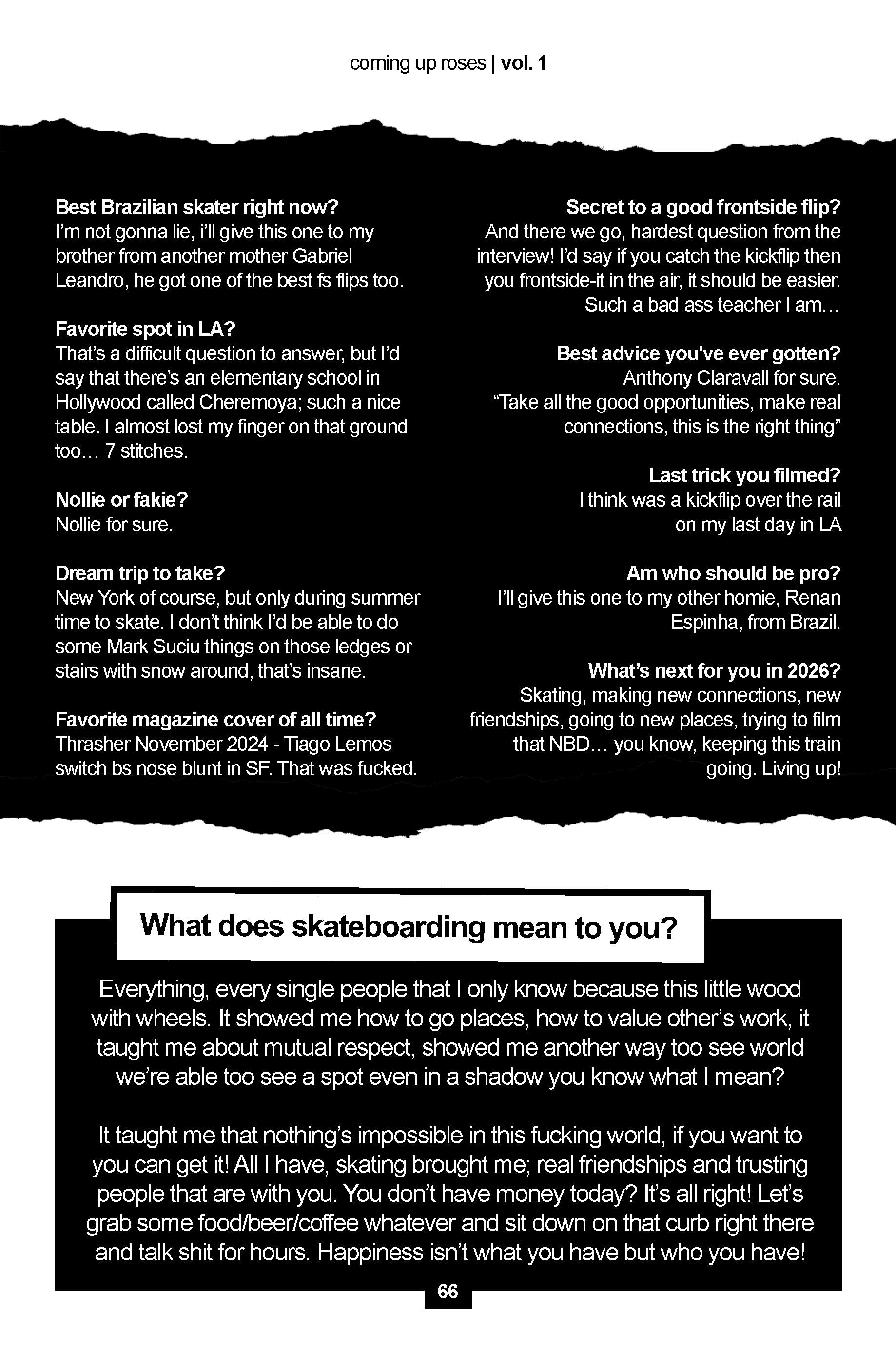 coming up roses | vol. 1

Best Brazilian skater right now?
I'm not gonna lie, i'll give this one to my brother from another mother Gabriel Leandro, he got one of the best fs flips too.

Favorite spot in LA?
That's a difficult question to answer, but I'd say that there's an elementary school in Hollywood called Cheremoya; such a nice table. I almost lost my finger on that ground too… 7 stitches.

Nollie or fakie?
Nollie for sure.

Dream trip to take?
New York of course, but only during summer time to skate. I don't think I'd be able to do some Mark Suciu things on those ledges or stairs with snow around, that's insane.

Favorite magazine cover of all time?
Thrasher November 2024 - Tiago Lemos switch bs nose blunt in SF. That was fucked.

Secret to a good frontside flip?
And there we go, hardest question from the interview! I'd say if you catch the kickflip then you frontside-it in the air, it should be easier. Such a bad ass teacher I am…

Best advice you've ever gotten?
Anthony Claravall for sure.
"Take all the good opportunities, make real connections, this is the right thing"

Last trick you filmed?
I think was a kickflip over the rail on my last day in LA

Am who should be pro?
I'll give this one to my other homie, Renan Espinha, from Brazil.

What's next for you in 2026?
Skating, making new connections, new friendships, going to new places, trying to film that NBD… you know, keeping this train going. Living up!

What does skateboarding mean to you?

Everything, every single people that I only know because this little wood with wheels. It showed me how to go places, how to value other's work, it taught me about mutual respect, showed me another way too see world we're able too see a spot even in a shadow you know what I mean?

It taught me that nothing's impossible in this fucking world, if you want to you can get it! All I have, skating brought me; real friendships and trusting people that are with you. You don't have money today? It's all right! Let's grab some food/beer/coffee whatever and sit down on that curb right there and talk shit for hours. Happiness isn't what you have but who you have!

66